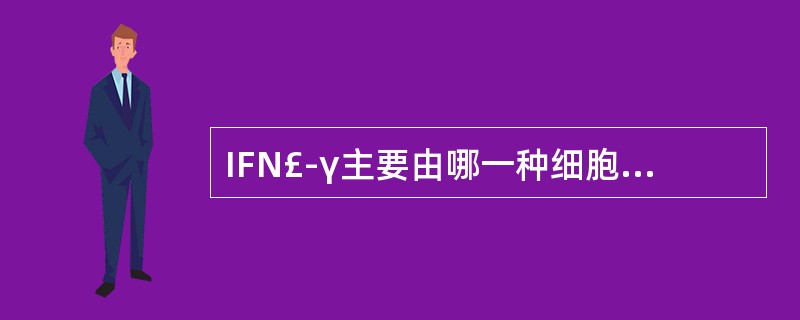 IFN£-γ主要由哪一种细胞...